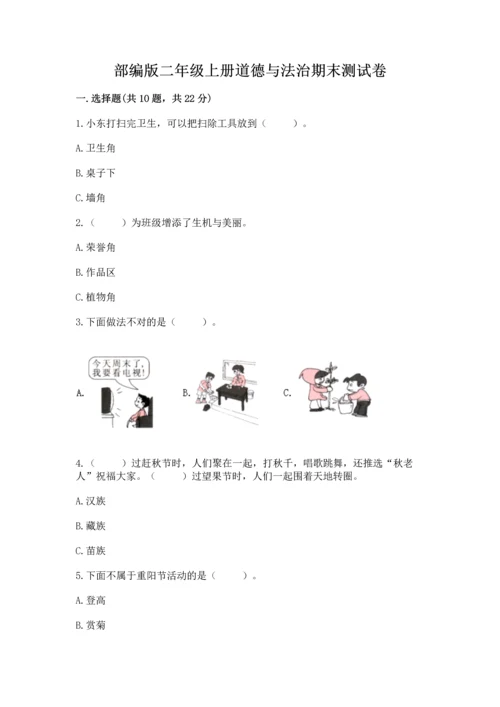 部编版二年级上册道德与法治期末测试卷

一. 选择题(共 10 题，共 22 分)

1. 小东打扫完卫生，可以把扫除工具放到（　　）。

A. 卫生角

B. 桌子下

C. 墙角

2.（　　）为班级增添了生机与美丽。

A. 荣誉角

B. 作品区

C. 植物角

3. 下面做法不对的是（　　）。

A.

今天周末了，我要看电视！

B.

C.

4.（　　）过赶秋节时，人们聚在一起，打秋千，唱歌跳舞，还推选“秋老人”祝福大家。（　　）过望果节时，人们一起围着天地转圈。

A. 汉族

B. 藏族

C. 苗族

5. 下面不属于重阳节活动的是（　　）。

A. 登高

B. 赏菊